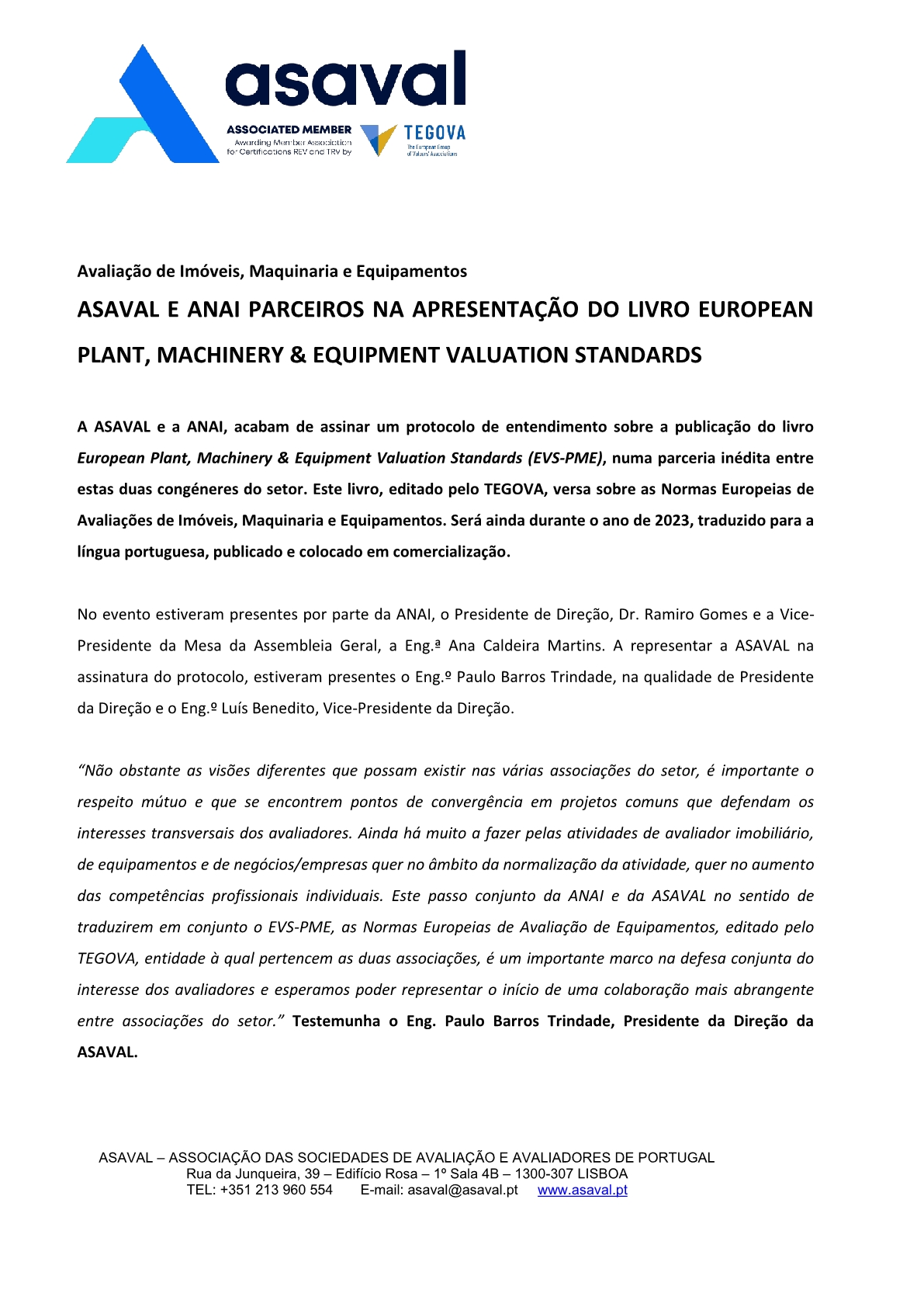 asaval
ASSOCIATED MEMBER
Awarding Member Association for Certifications REV and TRV by
TEGOVA
The European Group of Valuers' Associations

Avaliação de Imóveis, Maquinaria e Equipamentos

ASAVAL E ANAI PARCEIROS NA APRESENTAÇÃO DO LIVRO EUROPEAN PLANT, MACHINERY & EQUIPMENT VALUATION STANDARDS

A ASAVAL e a ANAI, acabam de assinar um protocolo de entendimento sobre a publicação do livro European Plant, Machinery & Equipment Valuation Standards (EVS-PME), numa parceria inédita entre estas duas congéneres do setor. Este livro, editado pelo TEGOVA, versa sobre as Normas Europeias de Avaliações de Imóveis, Maquinaria e Equipamentos. Será ainda durante o ano de 2023, traduzido para a língua portuguesa, publicado e colocado em comercialização.

No evento estiveram presentes por parte da ANAI, o Presidente de Direção, Dr. Ramiro Gomes e a Vice-Presidente da Mesa da Assembleia Geral, a Eng.ª Ana Caldeira Martins. A representar a ASAVAL na assinatura do protocolo, estiveram presentes o Eng.º Paulo Barros Trindade, na qualidade de Presidente da Direção e o Eng.º Luís Benedito, Vice-Presidente da Direção.

“Não obstante as visões diferentes que possam existir nas várias associações do setor, é importante o respeito mútuo e que se encontrem pontos de convergência em projetos comuns que defendam os interesses transversais dos avaliadores. Ainda há muito a fazer pelas atividades de avaliador imobiliário, de equipamentos e de negócios/empresas quer no âmbito da normalização da atividade, quer no aumento das competências profissionais individuais. Este passo conjunto da ANAI e da ASAVAL no sentido de traduzirem em conjunto o EVS-PME, as Normas Europeias de Avaliação de Equipamentos, editado pelo TEGOVA, entidade à qual pertencem as duas associações, é um importante marco na defesa conjunta do interesse dos avaliadores e esperamos poder representar o início de uma colaboração mais abrangente entre associações do setor.” Testemunha o Eng. Paulo Barros Trindade, Presidente da Direção da ASAVAL.

ASAVAL – ASSOCIAÇÃO DAS SOCIEDADES DE AVALIAÇÃO E AVALIADORES DE PORTUGAL
Rua da Junqueira, 39 – Edifício Rosa – 1º Sala 4B – 1300-307 LISBOA
TEL: +351 213 960 554 E-mail: asaval@asaval.pt www.asaval.pt